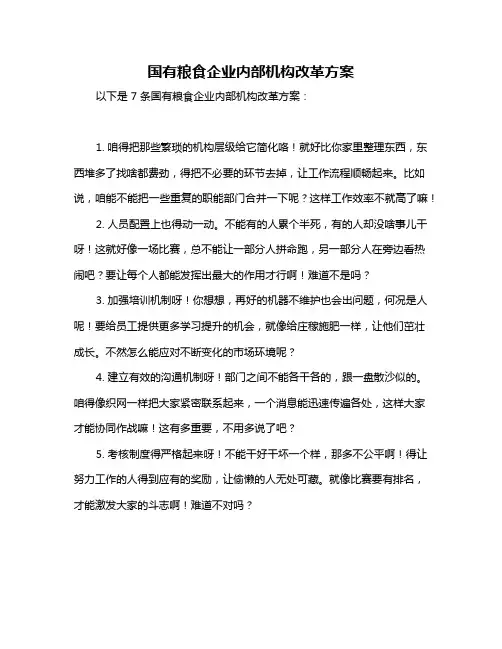 国有粮食企业内部机构改革方案

以下是 7 条国有粮食企业内部机构改革方案：

1. 咱得把那些繁琐的机构层级给它简化咯！就好比你家里整理东西，东西堆多了找啥都费劲，得把不必要的环节去掉，让工作流程顺畅起来。比如说，咱能不能把一些重复的职能部门合并一下呢？这样工作效率不就高了嘛！

2. 人员配置上也得动一动。不能有的人累个半死，有的人却没啥事儿干呀！这就好像一场比赛，总不能让一部分人拼命跑，另一部分人在旁边看热闹吧？要让每个人都能发挥出最大的作用才行啊！难道不是吗？

3. 加强培训机制呀！你想想，再好的机器不维护也会出问题，何况是人呢！要给员工提供更多学习提升的机会，就像给庄稼施肥一样，让他们茁壮成长。不然怎么能应对不断变化的市场环境呢？

4. 建立有效的沟通机制呀！部门之间不能各干各的，跟一盘散沙似的。咱得像织网一样把大家紧密联系起来，一个消息能迅速传遍各处，这样大家才能协同作战嘛！这有多重要，不用多说了吧？

5. 考核制度得严格起来呀！不能干好干坏一个样，那多不公平啊！得让努力工作的人得到应有的奖励，让偷懒的人无处可藏。就像比赛要有排名，才能激发大家的斗志啊！难道不对吗？